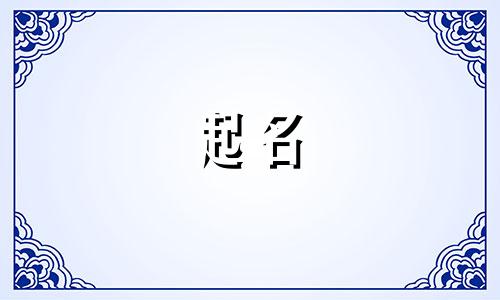 起名